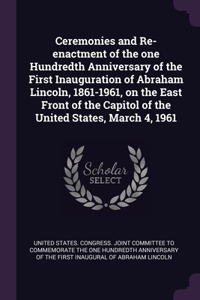 Ceremonies and Re-enactment of the one Hundredth Anniversary of the First Inauguration of Abraham Lincoln, 1861-1961, on the East Front of the Capitol of the United States, March 4, 1961

Scholar
SELECT

UNITED STATES. CONGRESS. JOINT COMMITTEE TO COMMEMORATE THE ONE HUNDREDTH ANNIVERSARY OF THE FIRST INAUGURAL OF ABRAHAM LINCOLN